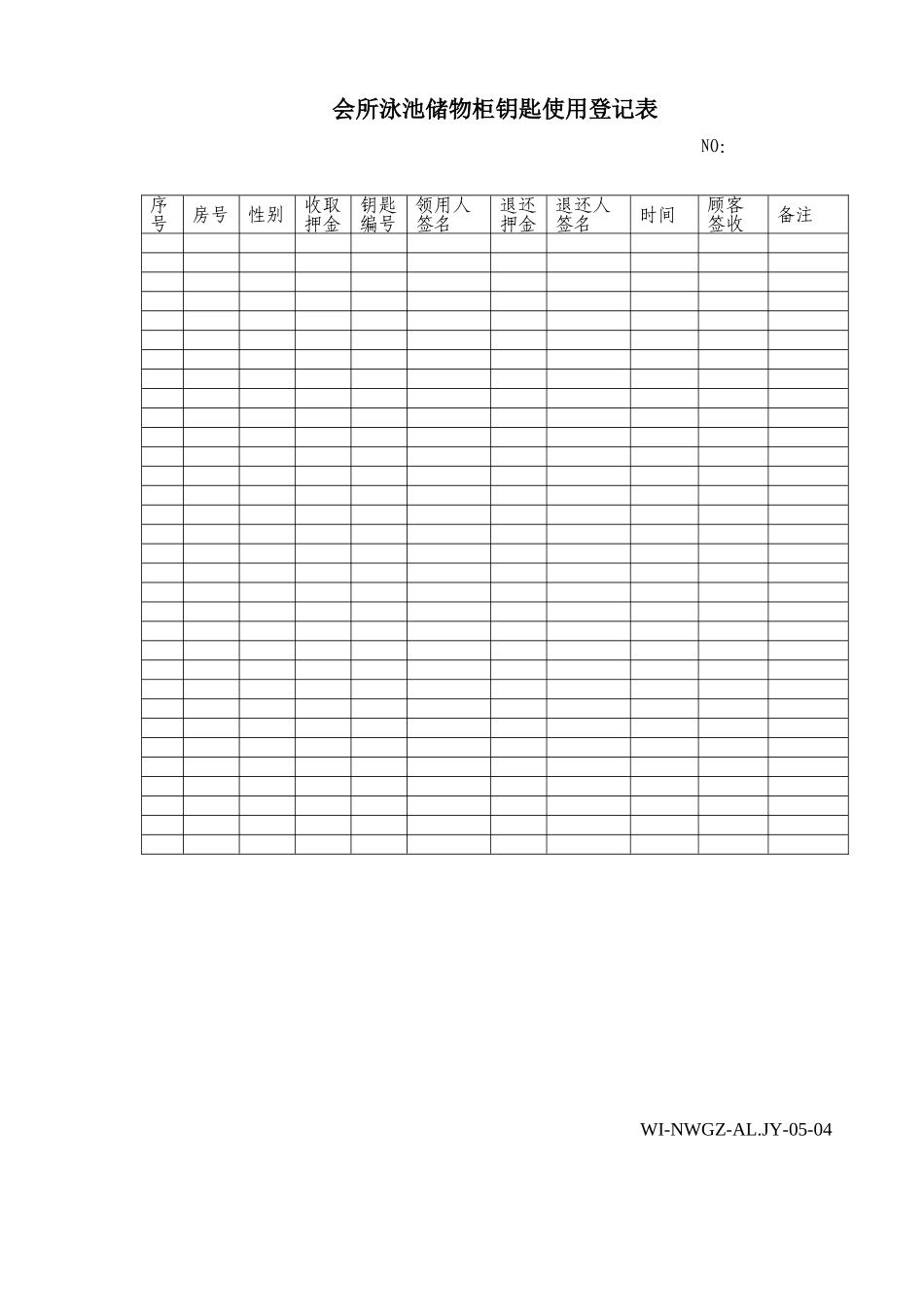 会所泳池储物柜钥匙使用登记表

NO:

| 序号 | 房号 | 性别 | 收取押金 | 钥匙编号 | 领用人签名 | 退还押金 | 退还人签名 | 时间 | 顾客签收 | 备注 |
|---|---|---|---|---|---|---|---|---|---|---|
| | | | | | | | | | | |
| | | | | | | | | | | |
| | | | | | | | | | | |
| | | | | | | | | | | |
| | | | | | | | | | | |
| | | | | | | | | | | |
| | | | | | | | | | | |
| | | | | | | | | | | |
| | | | | | | | | | | |
| | | | | | | | | | | |
| | | | | | | | | | | |
| | | | | | | | | | | |
| | | | | | | | | | | |
| | | | | | | | | | | |
| | | | | | | | | | | |
| | | | | | | | | | | |
| | | | | | | | | | | |
| | | | | | | | | | | |
| | | | | | | | | | | |
| | | | | | | | | | | |
| | | | | | | | | | | |
| | | | | | | | | | | |
| | | | | | | | | | | |
| | | | | | | | | | | |
| | | | | | | | | | | |
| | | | | | | | | | | |
| | | | | | | | | | | |
| | | | | | | | | | | |
| | | | | | | | | | | |
| | | | | | | | | | | |
| | | | | | | | | | | |
| | | | | | | | | | | |

WI-NWGZ-AL.JY-05-04